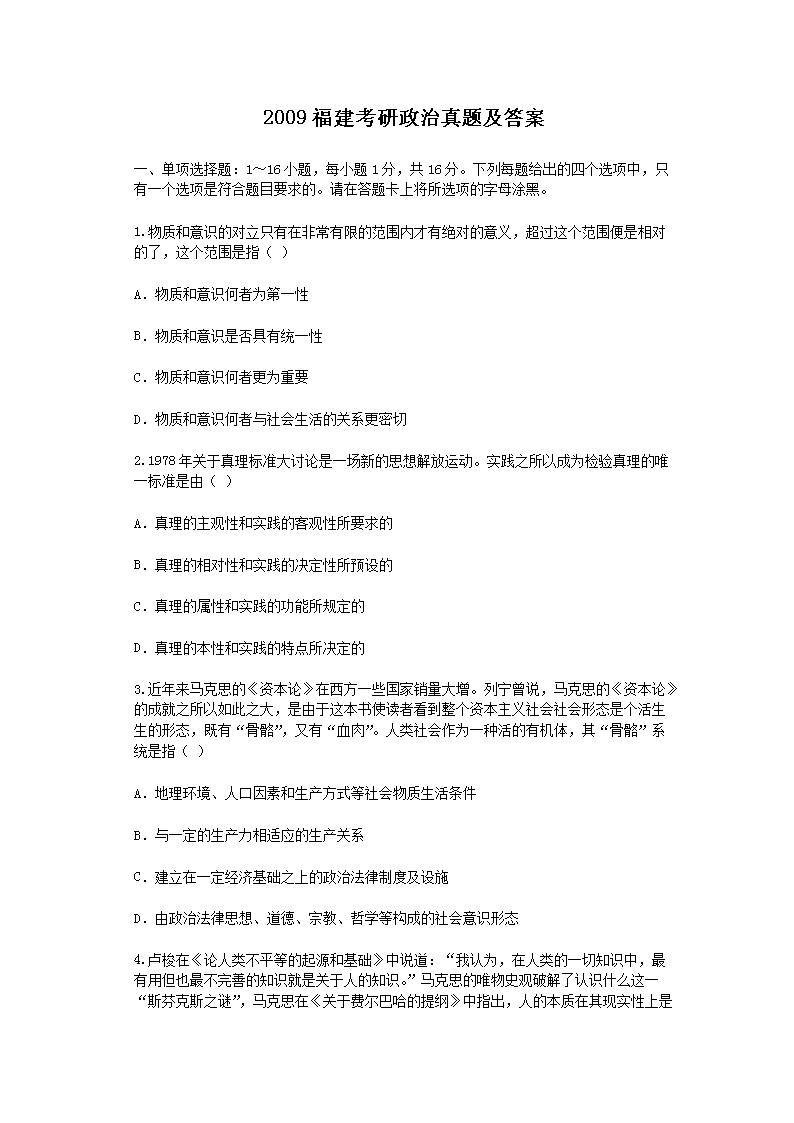 2009福建考研政治真题及答案

一、单项选择题：1～16小题，每小题1分，共16分。下列每题给出的四个选项中，只有一个选项是符合题目要求的。请在答题卡上将所选项的字母涂黑。

1.物质和意识的对立只有在非常有限的范围内才有绝对的意义，超过这个范围便是相对的了，这个范围是指（ ）

A.物质和意识何者为第一性

B.物质和意识是否具有统一性

C.物质和意识何者更为重要

D.物质和意识何者与社会生活的关系更密切

2.1978年关于真理标准大讨论是一场新的思想解放运动。实践之所以成为检验真理的唯一标准是由（ ）

A.真理的主观性和实践的客观性所要求的

B.真理的相对性和实践的决定性所预设的

C.真理的属性和实践的功能所规定的

D.真理的本性和实践的特点所决定的

3.近年来马克思的《资本论》在西方一些国家销量大增。列宁曾说，马克思的《资本论》的成就之所以如此之大，是由于这本书使读者看到整个资本主义社会社会形态是个活生生的形态，既有“骨骼”，又有“血肉”。人类社会作为一种活的有机体，其“骨骼”系统是指（ ）

A.地理环境、人口因素和生产方式等社会物质生活条件

B.与一定的生产力相适应的生产关系

C.建立在一定经济基础之上的政治法律制度及设施

D.由政治法律思想、道德、宗教、哲学等构成的社会意识形态

4.卢梭在《论人类不平等的起源和基础》中说道：“我认为，在人类的一切知识中，最有用但也最不完善的知识就是关于人的知识。”马克思的唯物史观破解了认识什么这一“斯芬克斯之谜”，马克思在《关于费尔巴哈的提纲》中指出，人的本质在其现实性上是